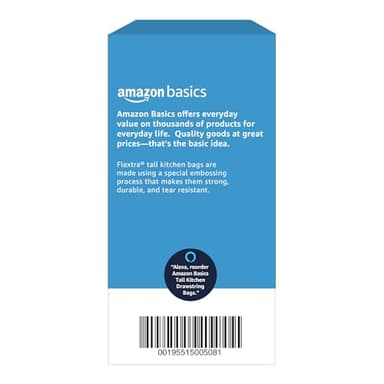 amazon basics

Amazon Basics offers everyday value on thousands of products for everyday life. Quality goods at great prices—that's the basic idea.

Flextra® tall kitchen bags are made using a special embossing process that makes them strong, durable, and tear resistant.

"Alexa, reorder Amazon Basics Tall Kitchen Drawstring Bags."

00195515005081